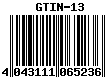 GTIN-13

4 043111 065236